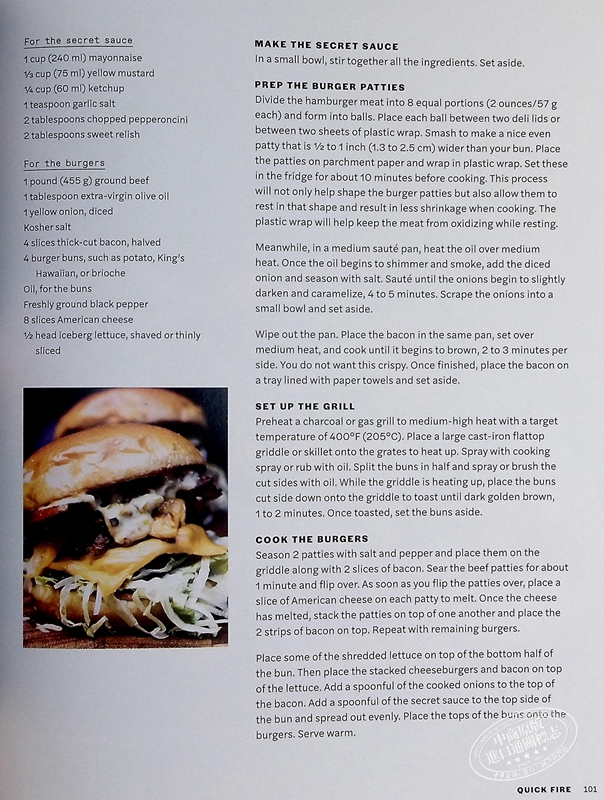 For the secret sauce

1 cup (240 ml) mayonnaise
⅓ cup (75 ml) yellow mustard
¼ cup (60 ml) ketchup
1 teaspoon garlic salt
2 tablespoons chopped pepperoncini
2 tablespoons sweet relish

For the burgers

1 pound (455 g) ground beef
1 tablespoon extra-virgin olive oil
1 yellow onion, diced
Kosher salt
4 slices thick-cut bacon, halved
4 burger buns, such as potato, King's Hawaiian, or brioche
Oil, for the buns
Freshly ground black pepper
8 slices American cheese
½ head iceberg lettuce, shaved or thinly sliced

MAKE THE SECRET SAUCE
In a small bowl, stir together all the ingredients. Set aside.

PREP THE BURGER PATTIES
Divide the hamburger meat into 8 equal portions (2 ounces/57 g each) and form into balls. Place each ball between two deli lids or between two sheets of plastic wrap. Smash to make a nice even patty that is ½ to 1 inch (1.3 to 2.5 cm) wider than your bun. Place the patties on parchment paper and wrap in plastic wrap. Set these in the fridge for about 10 minutes before cooking. This process will not only help shape the burger patties but also allow them to rest in that shape and result in less shrinkage when cooking. The plastic wrap will help keep the meat from oxidizing while resting.

Meanwhile, in a medium sauté pan, heat the oil over medium heat. Once the oil begins to shimmer and smoke, add the diced onion and season with salt. Sauté until the onions begin to slightly darken and caramelize, 4 to 5 minutes. Scrape the onions into a small bowl and set aside.

Wipe out the pan. Place the bacon in the same pan, set over medium heat, and cook until it begins to brown, 2 to 3 minutes per side. You do not want this crispy. Once finished, place the bacon on a tray lined with paper towels and set aside.

SET UP THE GRILL
Preheat a charcoal or gas grill to medium-high heat with a target temperature of 400°F (205°C). Place a large cast-iron flattop griddle or skillet onto the grates to heat up. Spray with cooking spray or rub with oil. Split the buns in half and spray or brush the cut sides with oil. While the griddle is heating up, place the buns cut side down onto the griddle to toast until dark golden brown, 1 to 2 minutes. Once toasted, set the buns aside.

COOK THE BURGERS
Season 2 patties with salt and pepper and place them on the griddle along with 2 slices of bacon. Sear the beef patties for about 1 minute and flip over. As soon as you flip the patties over, place a slice of American cheese on each patty to melt. Once the cheese has melted, stack the patties on top of one another and place the 2 strips of bacon on top. Repeat with remaining burgers.

Place some of the shredded lettuce on top of the bottom half of the bun. Then place the stacked cheeseburgers and bacon on top of the lettuce. Add a spoonful of the cooked onions to the top of the bacon. Add a spoonful of the secret sauce to the top side of the bun and spread out evenly. Place the tops of the buns onto the burgers. Serve warm.

中商原版 进口通關標志

QUICK FIRE 101